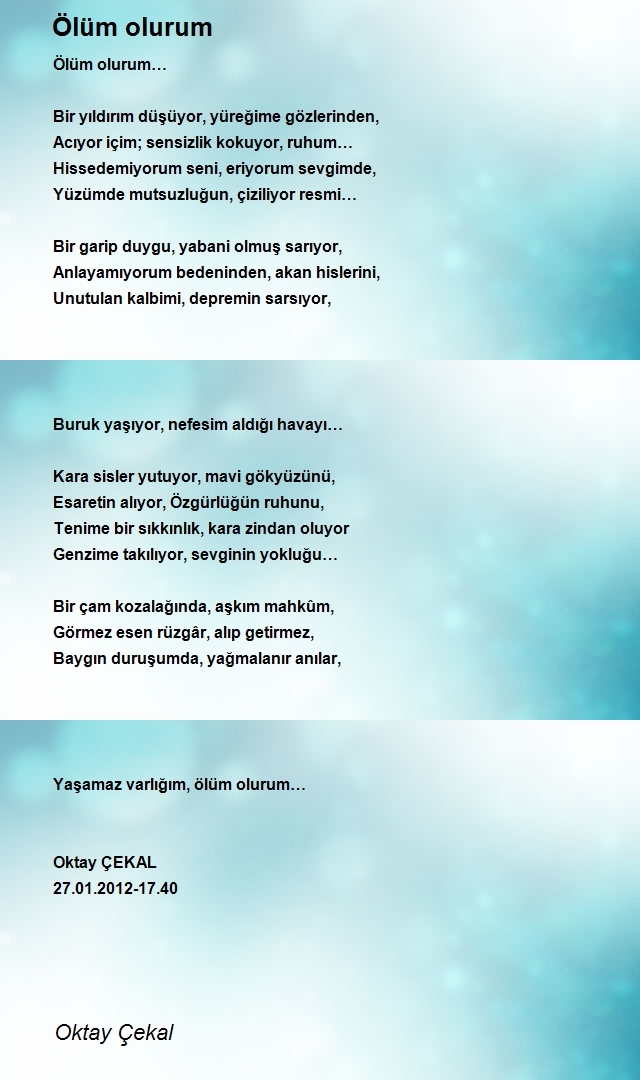 Ölüm olurum

Ölüm olurum…

Bir yıldırım düşüyor, yüreğime gözlerinden,
Acıyor içim; sensizlik kokuyor, ruhum…
Hissedemiyorum seni, eriyorum sevgimde,
Yüzümde mutsuzluğun, çiziliyor resmi…

Bir garip duygu, yabani olmuş sarıyor,
Anlayamıyorum bedeninden, akan hislerini,
Unutulan kalbimi, depremin sarsıyor,

Buruk yaşıyor, nefesim aldığı havayı…

Kara sisler yutuyor, mavi gökyüzünü,
Esaretin alıyor, Özgürlüğün ruhunu,
Tenime bir sıkkınlık, kara zindan oluyor
Genzime takılıyor, sevginin yokluğu…

Bir çam kozalağında, aşkım mahkûm,
Görmez esen rüzgâr, alıp getirmez,
Baygın duruşumda, yağmalanır anılar,

Yaşamaz varlığım, ölüm olurum…

Oktay ÇEKAL
27.01.2012-17.40

Oktay Çekal